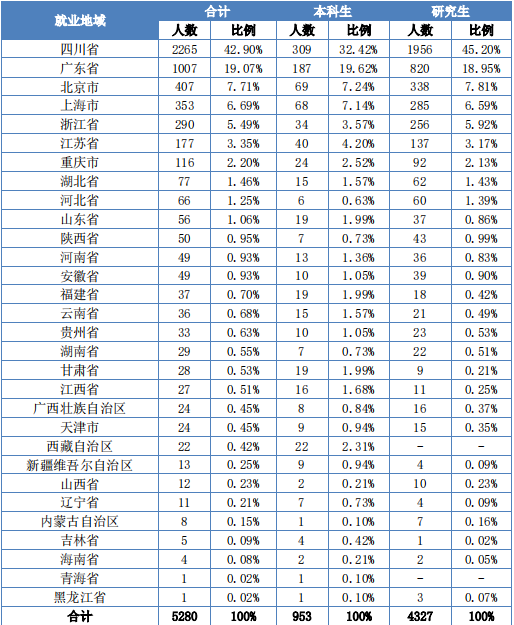 | 就业地域 | 合计 | | 本科生 | | 研究生 | |
|---|---|---|---|---|---|---|
| | 人数 | 比例 | 人数 | 比例 | 人数 | 比例 |
| 四川省 | 2265 | 42.90% | 309 | 32.42% | 1956 | 45.20% |
| 广东省 | 1007 | 19.07% | 187 | 19.62% | 820 | 18.95% |
| 北京市 | 407 | 7.71% | 69 | 7.24% | 338 | 7.81% |
| 上海市 | 353 | 6.69% | 68 | 7.14% | 285 | 6.59% |
| 浙江省 | 290 | 5.49% | 34 | 3.57% | 256 | 5.92% |
| 江苏省 | 177 | 3.35% | 40 | 4.20% | 137 | 3.17% |
| 重庆市 | 116 | 2.20% | 24 | 2.52% | 92 | 2.13% |
| 湖北省 | 77 | 1.46% | 15 | 1.57% | 62 | 1.43% |
| 河北省 | 66 | 1.25% | 6 | 0.63% | 60 | 1.39% |
| 山东省 | 56 | 1.06% | 19 | 1.99% | 37 | 0.86% |
| 陕西省 | 50 | 0.95% | 7 | 0.73% | 43 | 0.99% |
| 河南省 | 49 | 0.93% | 13 | 1.36% | 36 | 0.83% |
| 安徽省 | 49 | 0.93% | 10 | 1.05% | 39 | 0.90% |
| 福建省 | 37 | 0.70% | 19 | 1.99% | 18 | 0.42% |
| 云南省 | 36 | 0.68% | 15 | 1.57% | 21 | 0.49% |
| 贵州省 | 33 | 0.63% | 10 | 1.05% | 23 | 0.53% |
| 湖南省 | 29 | 0.55% | 7 | 0.73% | 22 | 0.51% |
| 甘肃省 | 28 | 0.53% | 19 | 1.99% | 9 | 0.21% |
| 江西省 | 27 | 0.51% | 16 | 1.68% | 11 | 0.25% |
| 广西壮族自治区 | 24 | 0.45% | 8 | 0.84% | 16 | 0.37% |
| 天津市 | 24 | 0.45% | 9 | 0.94% | 15 | 0.35% |
| 西藏自治区 | 22 | 0.42% | 22 | 2.31% | - | - |
| 新疆维吾尔自治区 | 13 | 0.25% | 9 | 0.94% | 4 | 0.09% |
| 山西省 | 12 | 0.23% | 2 | 0.21% | 10 | 0.23% |
| 辽宁省 | 11 | 0.21% | 7 | 0.73% | 4 | 0.09% |
| 内蒙古自治区 | 8 | 0.15% | 1 | 0.10% | 7 | 0.16% |
| 吉林省 | 5 | 0.09% | 4 | 0.42% | 1 | 0.02% |
| 海南省 | 4 | 0.08% | 2 | 0.21% | 2 | 0.05% |
| 青海省 | 1 | 0.02% | 1 | 0.10% | - | - |
| 黑龙江省 | 1 | 0.02% | 1 | 0.10% | 3 | 0.07% |
| 合计 | 5280 | 100% | 953 | 100% | 4327 | 100% |